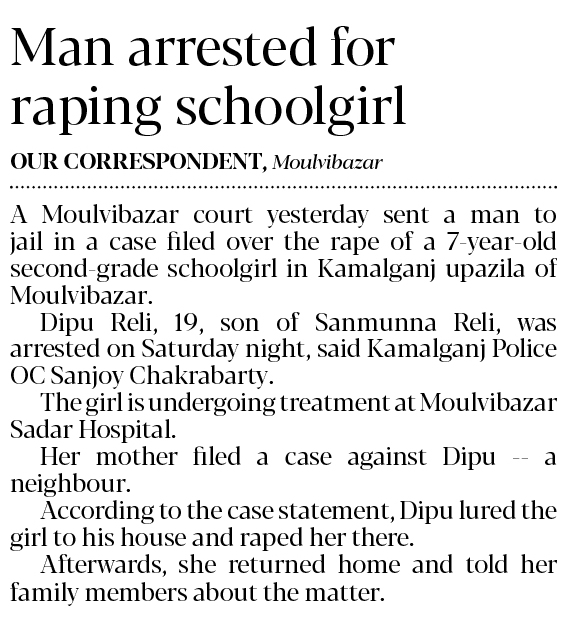 Man arrested for raping schoolgirl

OUR CORRESPONDENT, Moulvibazar

A Moulvibazar court yesterday sent a man to jail in a case filed over the rape of a 7-year-old second-grade schoolgirl in Kamalganj upazila of Moulvibazar.

Dipu Reli, 19, son of Sanmunna Reli, was arrested on Saturday night, said Kamalganj Police OC Sanjoy Chakrabarty.

The girl is undergoing treatment at Moulvibazar Sadar Hospital.

Her mother filed a case against Dipu -- a neighbour.

According to the case statement, Dipu lured the girl to his house and raped her there.

Afterwards, she returned home and told her family members about the matter.